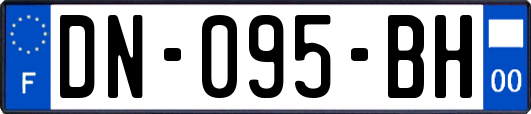 F
DN-095-BH
00